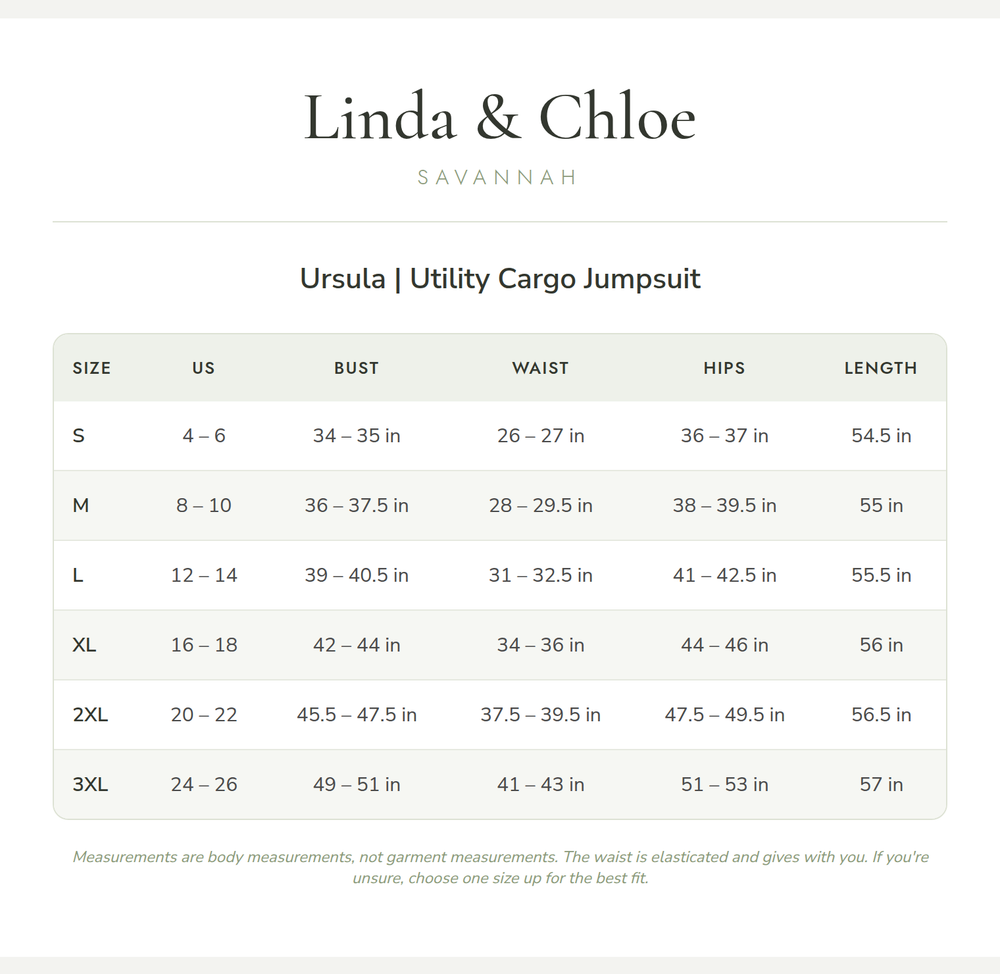 Linda & Chloe

SAVANNAH

Ursula | Utility Cargo Jumpsuit

| SIZE | US | BUST | WAIST | HIPS | LENGTH |
|---|---|---|---|---|---|
| S | 4 – 6 | 34 – 35 in | 26 – 27 in | 36 – 37 in | 54.5 in |
| M | 8 – 10 | 36 – 37.5 in | 28 – 29.5 in | 38 – 39.5 in | 55 in |
| L | 12 – 14 | 39 – 40.5 in | 31 – 32.5 in | 41 – 42.5 in | 55.5 in |
| XL | 16 – 18 | 42 – 44 in | 34 – 36 in | 44 – 46 in | 56 in |
| 2XL | 20 – 22 | 45.5 – 47.5 in | 37.5 – 39.5 in | 47.5 – 49.5 in | 56.5 in |
| 3XL | 24 – 26 | 49 – 51 in | 41 – 43 in | 51 – 53 in | 57 in |

Measurements are body measurements, not garment measurements. The waist is elasticated and gives with you. If you're unsure, choose one size up for the best fit.